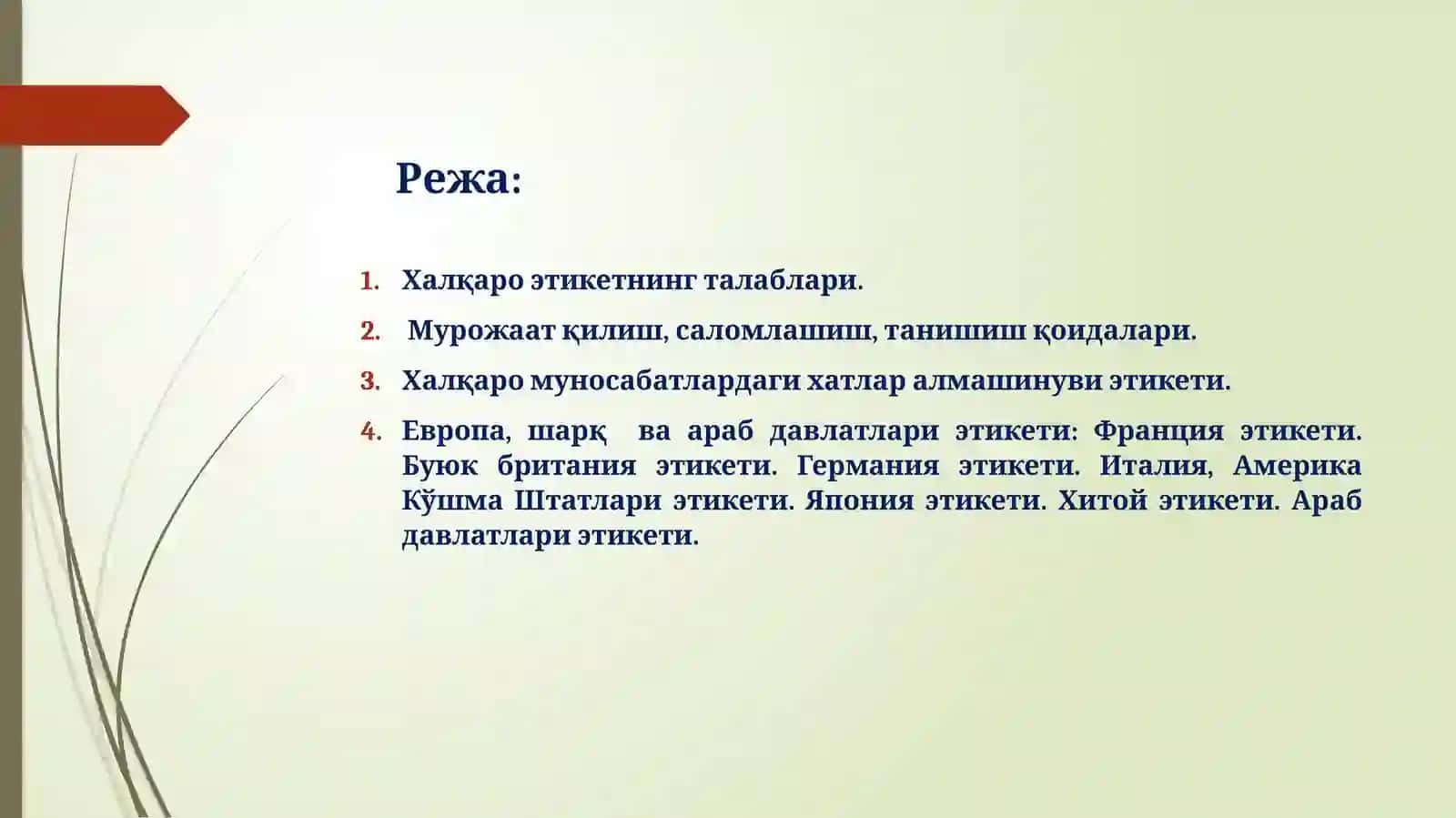 Режа:

1. Халқаро этикетнинг талаблари.

2. Мурожаат қилиш, саломлашиш, танишиш қоидалари.

3. Халқаро муносабатлардаги хатлар алмашинуви этикети.

4. Европа, шарқ ва араб давлатлари этикети: Франция этикети. Буюк британия этикети. Германия этикети. Италия, Америка Кўшма Штатлари этикети. Япония этикети. Хитой этикети. Араб давлатлари этикети.